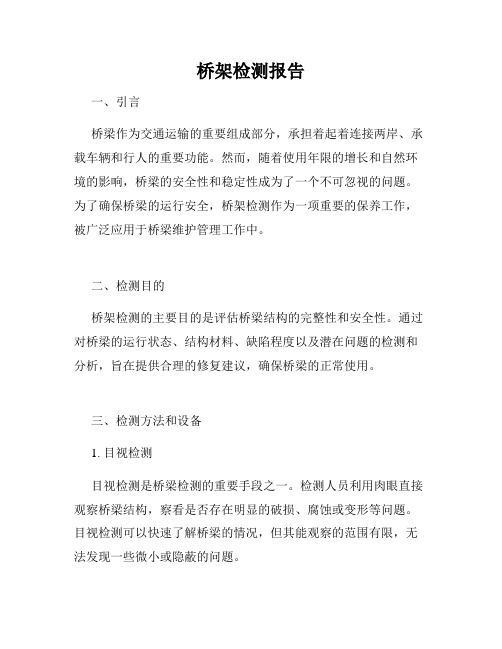 桥架检测报告

一、引言

桥梁作为交通运输的重要组成部分，承担着起着连接两岸、承载车辆和行人的重要功能。然而，随着使用年限的增长和自然环境的影响，桥梁的安全性和稳定性成为了一个不可忽视的问题。为了确保桥梁的运行安全，桥架检测作为一项重要的保养工作，被广泛应用于桥梁维护管理工作中。

二、检测目的

桥架检测的主要目的是评估桥梁结构的完整性和安全性。通过对桥梁的运行状态、结构材料、缺陷程度以及潜在问题的检测和分析，旨在提供合理的修复建议，确保桥梁的正常使用。

三、检测方法和设备

1. 目视检测

目视检测是桥梁检测的重要手段之一。检测人员利用肉眼直接观察桥梁结构，察看是否存在明显的破损、腐蚀或变形等问题。目视检测可以快速了解桥梁的情况，但其能观察的范围有限，无法发现一些微小或隐蔽的问题。